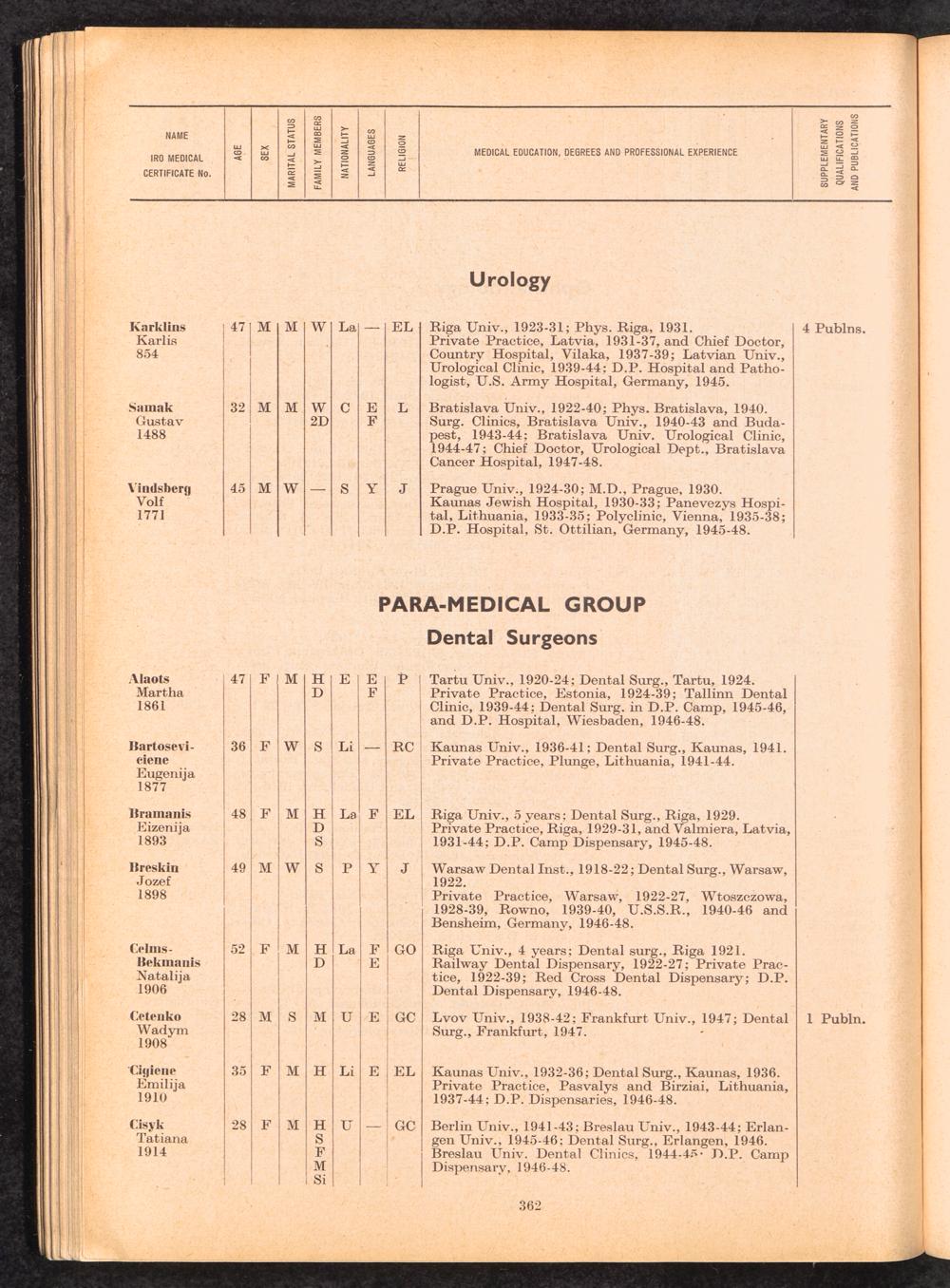 | NAME IRO MEDICAL CERTIFICATE No. | AGE | SEX | MARITAL STATUS | FAMILY MEMBERS | NATIONALITY | LANGUAGES | RELIGION | MEDICAL EDUCATION, DEGREES AND PROFESSIONAL EXPERIENCE | SUPPLEMENTARY QUALIFICATIONS AND PUBLICATIONS |
|---|---|---|---|---|---|---|---|---|---|

Urology

| | | | | | | | | | |
|---|---|---|---|---|---|---|---|---|---|
| Karklins Karlis 854 | 47 | M | M | W | La | — | EL | Riga Univ., 1923-31; Phys. Riga, 1931. Private Practice, Latvia, 1931-37, and Chief Doctor, Country Hospital, Vilaka, 1937-39; Latvian Univ., Urological Clinic, 1939-44; D.P. Hospital and Pathologist, U.S. Army Hospital, Germany, 1945. | 4 Publns. |
| Samak Gustav 1488 | 32 | M | M | W 2D | C | E F | L | Bratislava Univ., 1922-40; Phys. Bratislava, 1940. Surg. Clinics, Bratislava Univ., 1940-43 and Budapest, 1943-44; Bratislava Univ. Urological Clinic, 1944-47; Chief Doctor, Urological Dept., Bratislava Cancer Hospital, 1947-48. | |
| Vindsberg Volf 1771 | 45 | M | W | — | S | Y | J | Prague Univ., 1924-30; M.D., Prague, 1930. Kaunas Jewish Hospital, 1930-33; Panevezys Hospital, Lithuania, 1933-35; Polyclinic, Vienna, 1935-38; D.P. Hospital, St. Ottilian, Germany, 1945-48. | |

PARA-MEDICAL GROUP

Dental Surgeons

| | | | | | | | | | |
|---|---|---|---|---|---|---|---|---|---|
| Alaots Martha 1861 | 47 | F | M | H D | E | E F | P | Tartu Univ., 1920-24; Dental Surg., Tartu, 1924. Private Practice, Estonia, 1924-39; Tallinn Dental Clinic, 1939-44; Dental Surg. in D.P. Camp, 1945-46, and D.P. Hospital, Wiesbaden, 1946-48. | |
| Bartoseviciene Eugenija 1877 | 36 | F | W | S | Li | — | RC | Kaunas Univ., 1936-41; Dental Surg., Kaunas, 1941. Private Practice, Plunge, Lithuania, 1941-44. | |
| Bramanis Eizenija 1893 | 48 | F | M | H D S | La | F | EL | Riga Univ., 5 years; Dental Surg., Riga, 1929. Private Practice, Riga, 1929-31, and Valmiera, Latvia, 1931-44; D.P. Camp Dispensary, 1945-48. | |
| Breskin Jozef 1898 | 49 | M | W | S | P | Y | J | Warsaw Dental Inst., 1918-22; Dental Surg., Warsaw, 1922. Private Practice, Warsaw, 1922-27, Wtoszczowa, 1928-39, Rowno, 1939-40, U.S.S.R., 1940-46 and Bensheim, Germany, 1946-48. | |
| Celms-Bekmanis Natalija 1906 | 52 | F | M | H D | La | F E | GO | Riga Univ., 4 years; Dental surg., Riga 1921. Railway Dental Dispensary, 1922-27; Private Practice, 1922-39; Red Cross Dental Dispensary; D.P. Dental Dispensary, 1946-48. | |
| Cetenko Wadym 1908 | 28 | M | S | M | U | E | GC | Lvov Univ., 1938-42; Frankfurt Univ., 1947; Dental Surg., Frankfurt, 1947. | 1 Publn. |
| Cigiene Emilija 1910 | 35 | F | M | H | Li | E | EL | Kaunas Univ., 1932-36; Dental Surg., Kaunas, 1936. Private Practice, Pasvalys and Birziai, Lithuania, 1937-44; D.P. Dispensaries, 1946-48. | |
| Cisyk Tatiana 1914 | 28 | F | M | H S F M Si | U | — | GC | Berlin Univ., 1941-43; Breslau Univ., 1943-44; Erlangen Univ., 1945-46; Dental Surg., Erlangen, 1946. Breslau Univ. Dental Clinics, 1944-45; D.P. Camp Dispensary, 1946-48. | |

362